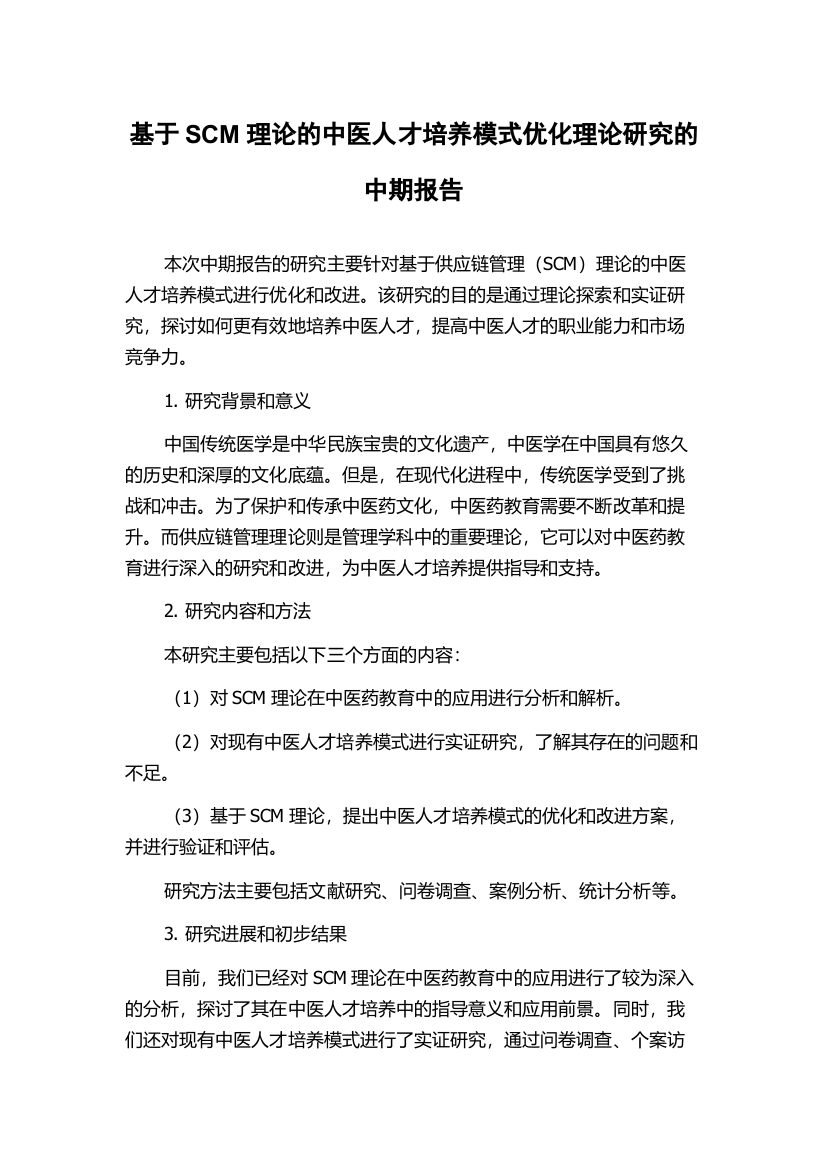 基于 SCM 理论的中医人才培养模式优化理论研究的中期报告

本次中期报告的研究主要针对基于供应链管理（SCM）理论的中医人才培养模式进行优化和改进。该研究的目的是通过理论探索和实证研究，探讨如何更有效地培养中医人才，提高中医人才的职业能力和市场竞争力。

1. 研究背景和意义

中国传统医学是中华民族宝贵的文化遗产，中医学在中国具有悠久的历史和深厚的文化底蕴。但是，在现代化进程中，传统医学受到了挑战和冲击。为了保护和传承中医药文化，中医药教育需要不断改革和提升。而供应链管理理论则是管理学科中的重要理论，它可以对中医药教育进行深入的研究和改进，为中医人才培养提供指导和支持。

2. 研究内容和方法

本研究主要包括以下三个方面的内容：

（1）对 SCM 理论在中医药教育中的应用进行分析和解析。

（2）对现有中医人才培养模式进行实证研究，了解其存在的问题和不足。

（3）基于 SCM 理论，提出中医人才培养模式的优化和改进方案，并进行验证和评估。

研究方法主要包括文献研究、问卷调查、案例分析、统计分析等。

3. 研究进展和初步结果

目前，我们已经对 SCM 理论在中医药教育中的应用进行了较为深入的分析，探讨了其在中医人才培养中的指导意义和应用前景。同时，我们还对现有中医人才培养模式进行了实证研究，通过问卷调查、个案访